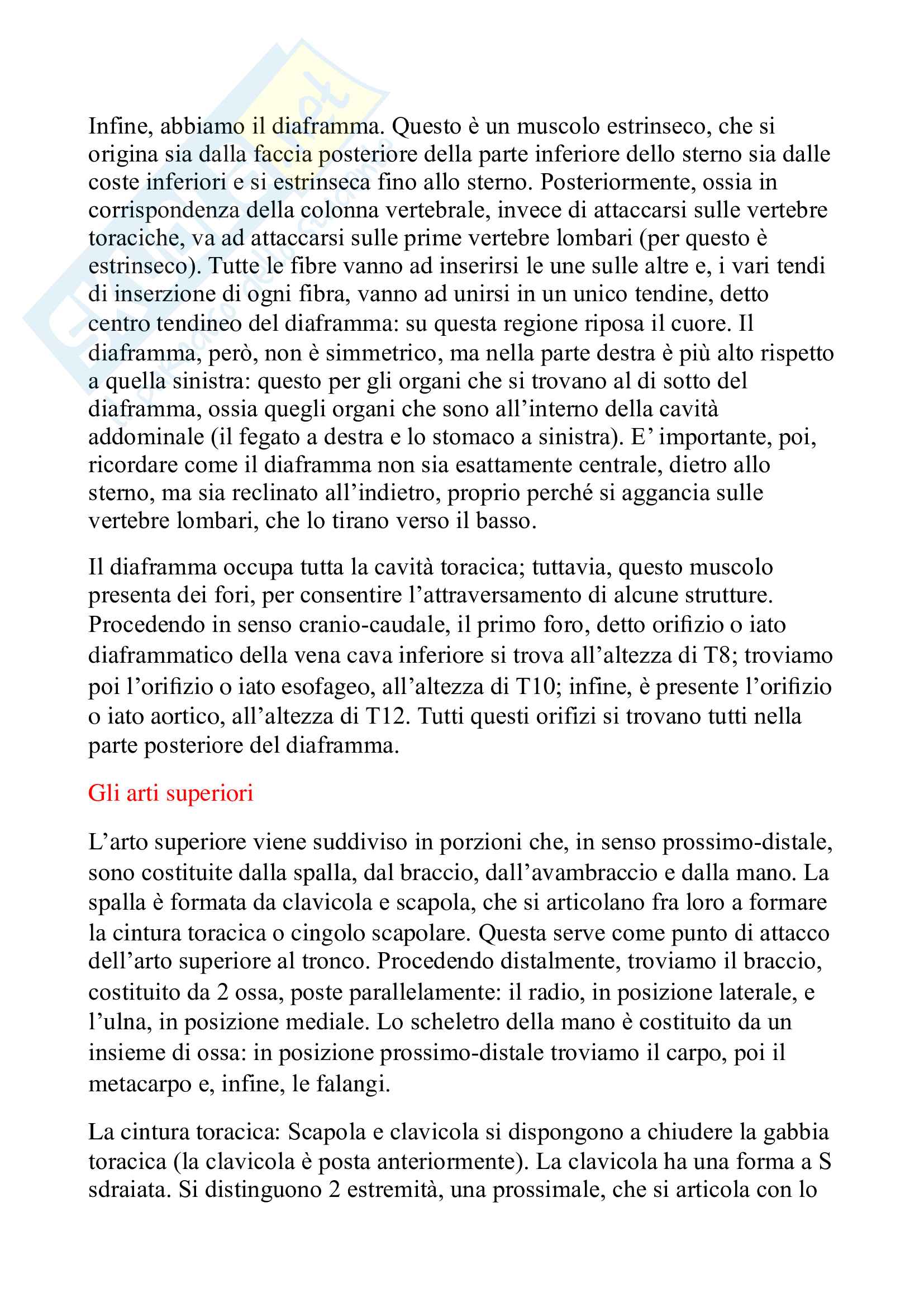 Infine, abbiamo il diaframma. Questo è un muscolo estrinseco, che si origina sia dalla faccia posteriore della parte inferiore dello sterno sia dalle coste inferiori e si estrinseca fino allo sterno. Posteriormente, ossia in corrispondenza della colonna vertebrale, invece di attaccarsi sulle vertebre toraciche, va ad attaccarsi sulle prime vertebre lombari (per questo è estrinseco). Tutte le fibre vanno ad inserirsi le une sulle altre e, i vari tendi di inserzione di ogni fibra, vanno ad unirsi in un unico tendine, detto centro tendineo del diaframma: su questa regione riposa il cuore. Il diaframma, però, non è simmetrico, ma nella parte destra è più alto rispetto a quella sinistra: questo per gli organi che si trovano al di sotto del diaframma, ossia quegli organi che sono all'interno della cavità addominale (il fegato a destra e lo stomaco a sinistra). E' importante, poi, ricordare come il diaframma non sia esattamente centrale, dietro allo sterno, ma sia reclinato all'indietro, proprio perché si aggancia sulle vertebre lombari, che lo tirano verso il basso.

Il diaframma occupa tutta la cavità toracica; tuttavia, questo muscolo presenta dei fori, per consentire l'attraversamento di alcune strutture. Procedendo in senso cranio-caudale, il primo foro, detto orifizio o iato diaframmatico della vena cava inferiore si trova all'altezza di T8; troviamo poi l'orifizio o iato esofageo, all'altezza di T10; infine, è presente l'orifizio o iato aortico, all'altezza di T12. Tutti questi orifizi si trovano tutti nella parte posteriore del diaframma.

Gli arti superiori

L'arto superiore viene suddiviso in porzioni che, in senso prossimo-distale, sono costituite dalla spalla, dal braccio, dall'avambraccio e dalla mano. La spalla è formata da clavicola e scapola, che si articolano fra loro a formare la cintura toracica o cingolo scapolare. Questa serve come punto di attacco dell'arto superiore al tronco. Procedendo distalmente, troviamo il braccio, costituito da 2 ossa, poste parallelamente: il radio, in posizione laterale, e l'ulna, in posizione mediale. Lo scheletro della mano è costituito da un insieme di ossa: in posizione prossimo-distale troviamo il carpo, poi il metacarpo e, infine, le falangi.

La cintura toracica: Scapola e clavicola si dispongono a chiudere la gabbia toracica (la clavicola è posta anteriormente). La clavicola ha una forma a S sdraiata. Si distinguono 2 estremità, una prossimale, che si articola con lo